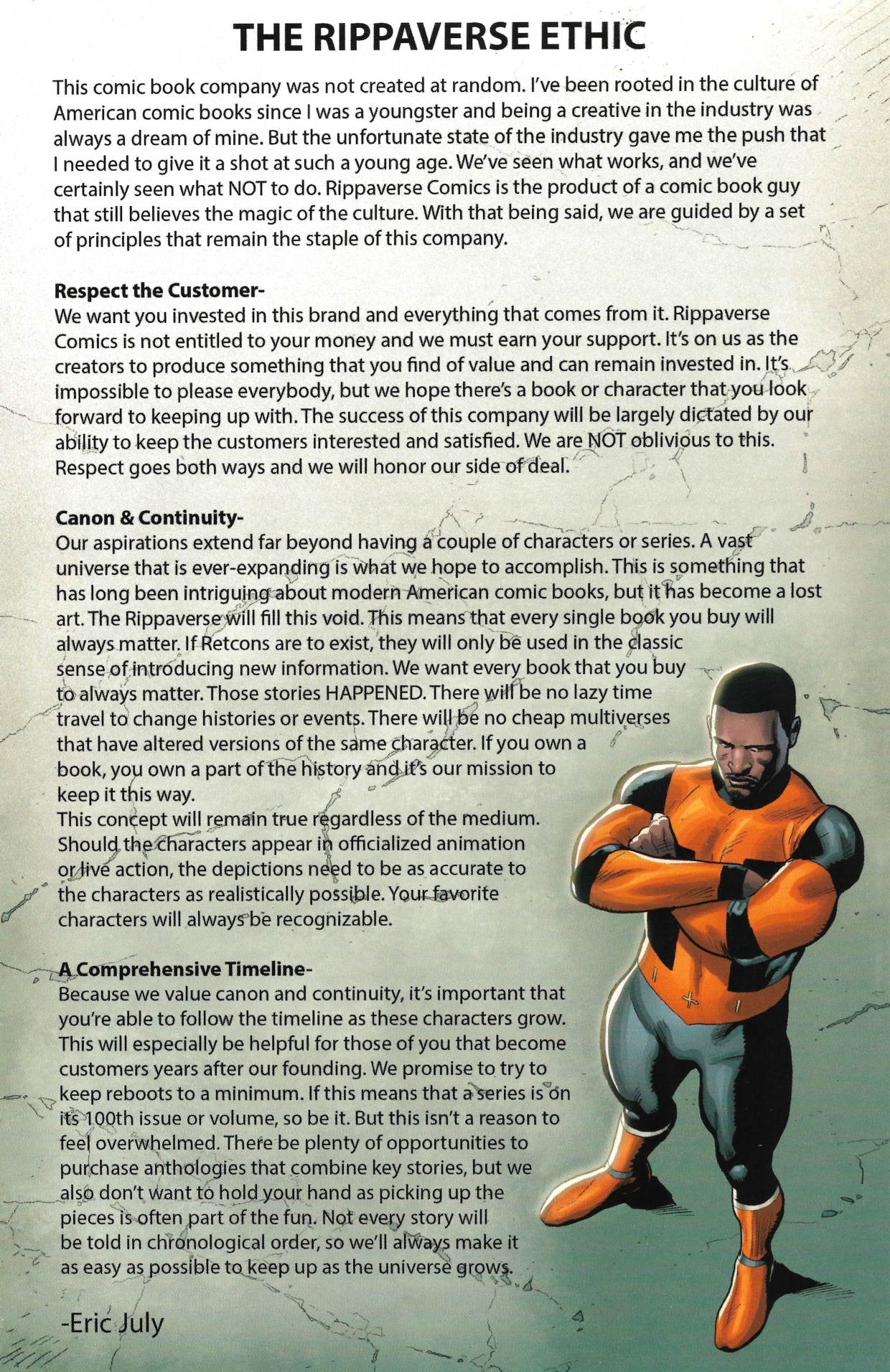 THE RIPPAVERSE ETHIC

This comic book company was not created at random. I've been rooted in the culture of American comic books since I was a youngster and being a creative in the industry was always a dream of mine. But the unfortunate state of the industry gave me the push that I needed to give it a shot at such a young age. We've seen what works, and we've certainly seen what NOT to do. Rippaverse Comics is the product of a comic book guy that still believes the magic of the culture. With that being said, we are guided by a set of principles that remain the staple of this company.

Respect the Customer-
We want you invested in this brand and everything that comes from it. Rippaverse Comics is not entitled to your money and we must earn your support. It's on us as the creators to produce something that you find of value and can remain invested in. It's impossible to please everybody, but we hope there's a book or character that you look forward to keeping up with. The success of this company will be largely dictated by our ability to keep the customers interested and satisfied. We are NOT oblivious to this. Respect goes both ways and we will honor our side of deal.

Canon & Continuity-
Our aspirations extend far beyond having a couple of characters or series. A vast universe that is ever-expanding is what we hope to accomplish. This is something that has long been intriguing about modern American comic books, but it has become a lost art. The Rippaverse will fill this void. This means that every single book you buy will always matter. If Retcons are to exist, they will only be used in the classic sense of introducing new information. We want every book that you buy to always matter. Those stories HAPPENED. There will be no lazy time travel to change histories or events. There will be no cheap multiverses that have altered versions of the same character. If you own a book, you own a part of the history and it's our mission to keep it this way.
This concept will remain true regardless of the medium. Should the characters appear in officialized animation or live action, the depictions need to be as accurate to the characters as realistically possible. Your favorite characters will always be recognizable.

A Comprehensive Timeline-
Because we value canon and continuity, it's important that you're able to follow the timeline as these characters grow. This will especially be helpful for those of you that become customers years after our founding. We promise to try to keep reboots to a minimum. If this means that a series is on its 100th issue or volume, so be it. But this isn't a reason to feel overwhelmed. There be plenty of opportunities to purchase anthologies that combine key stories, but we also don't want to hold your hand as picking up the pieces is often part of the fun. Not every story will be told in chronological order, so we'll always make it as easy as possible to keep up as the universe grows.

-Eric July